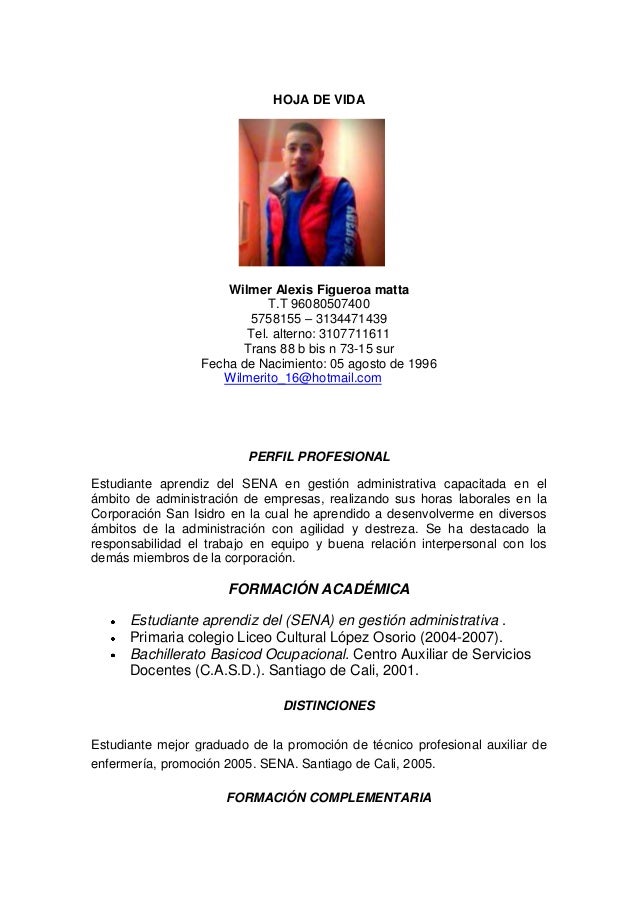 HOJA DE VIDA

Wilmer Alexis Figueroa matta
T.T 96080507400
5758155 – 3134471439
Tel. alterno: 3107711611
Trans 88 b bis n 73-15 sur
Fecha de Nacimiento: 05 agosto de 1996
Wilmerito_16@hotmail.com

PERFIL PROFESIONAL

Estudiante aprendiz del SENA en gestión administrativa capacitada en el ámbito de administración de empresas, realizando sus horas laborales en la Corporación San Isidro en la cual he aprendido a desenvolverme en diversos ámbitos de la administración con agilidad y destreza. Se ha destacado la responsabilidad el trabajo en equipo y buena relación interpersonal con los demás miembros de la corporación.

FORMACIÓN ACADÉMICA

• Estudiante aprendiz del (SENA) en gestión administrativa .
• Primaria colegio Liceo Cultural López Osorio (2004-2007).
• Bachillerato Basicod Ocupacional. Centro Auxiliar de Servicios Docentes (C.A.S.D.). Santiago de Cali, 2001.

DISTINCIONES

Estudiante mejor graduado de la promoción de técnico profesional auxiliar de enfermería, promoción 2005. SENA. Santiago de Cali, 2005.

FORMACIÓN COMPLEMENTARIA